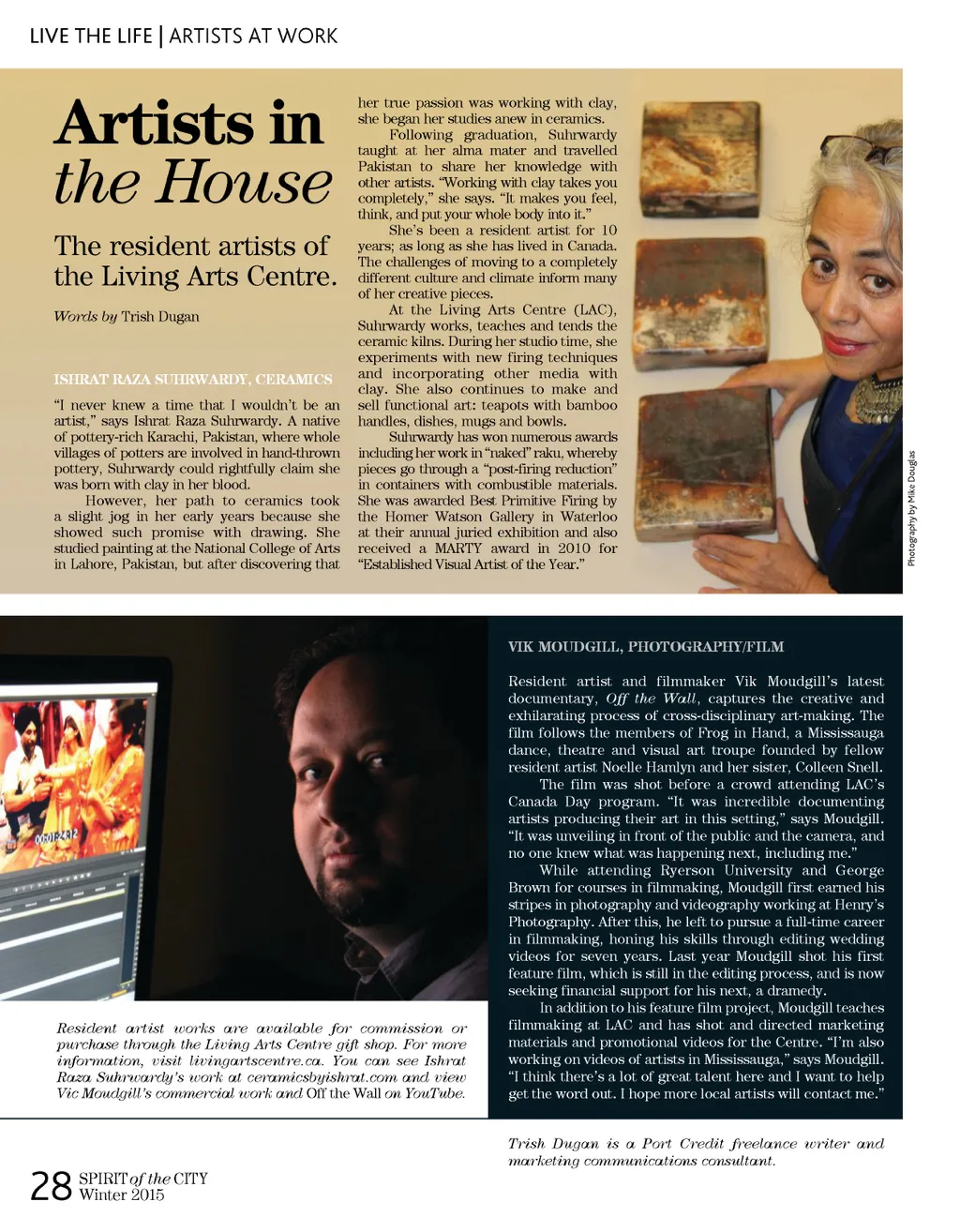 LIVE THE LIFE | ARTISTS AT WORK

Artists in the House

The resident artists of the Living Arts Centre.

Words by Trish Dugan

ISHRAT RAZA SUHRWARDY, CERAMICS

"I never knew a time that I wouldn't be an artist," says Ishrat Raza Suhrwardy. A native of pottery-rich Karachi, Pakistan, where whole villages of potters are involved in hand-thrown pottery, Suhrwardy could rightfully claim she was born with clay in her blood.

However, her path to ceramics took a slight jog in her early years because she showed such promise with drawing. She studied painting at the National College of Arts in Lahore, Pakistan, but after discovering that her true passion was working with clay, she began her studies anew in ceramics.

Following graduation, Suhrwardy taught at her alma mater and travelled Pakistan to share her knowledge with other artists. "Working with clay takes you completely," she says. "It makes you feel, think, and put your whole body into it."

She's been a resident artist for 10 years; as long as she has lived in Canada. The challenges of moving to a completely different culture and climate inform many of her creative pieces.

At the Living Arts Centre (LAC), Suhrwardy works, teaches and tends the ceramic kilns. During her studio time, she experiments with new firing techniques and incorporating other media with clay. She also continues to make and sell functional art: teapots with bamboo handles, dishes, mugs and bowls.

Suhrwardy has won numerous awards including her work in "naked" raku, whereby pieces go through a "post-firing reduction" in containers with combustible materials. She was awarded Best Primitive Firing by the Homer Watson Gallery in Waterloo at their annual juried exhibition and also received a MARTY award in 2010 for "Established Visual Artist of the Year."

Photography by Mike Douglas

00:01:24:12

VIK MOUDGILL, PHOTOGRAPHY/FILM

Resident artist and filmmaker Vik Moudgill's latest documentary, Off the Wall, captures the creative and exhilarating process of cross-disciplinary art-making. The film follows the members of Frog in Hand, a Mississauga dance, theatre and visual art troupe founded by fellow resident artist Noelle Hamlyn and her sister, Colleen Snell.

The film was shot before a crowd attending LAC's Canada Day program. "It was incredible documenting artists producing their art in this setting," says Moudgill. "It was unveiling in front of the public and the camera, and no one knew what was happening next, including me."

While attending Ryerson University and George Brown for courses in filmmaking, Moudgill first earned his stripes in photography and videography working at Henry's Photography. After this, he left to pursue a full-time career in filmmaking, honing his skills through editing wedding videos for seven years. Last year Moudgill shot his first feature film, which is still in the editing process, and is now seeking financial support for his next, a dramedy.

In addition to his feature film project, Moudgill teaches filmmaking at LAC and has shot and directed marketing materials and promotional videos for the Centre. "I'm also working on videos of artists in Mississauga," says Moudgill. "I think there's a lot of great talent here and I want to help get the word out. I hope more local artists will contact me."

Resident artist works are available for commission or purchase through the Living Arts Centre gift shop. For more information, visit livingartscentre.ca. You can see Ishrat Raza Suhrwardy's work at ceramicsbyishrat.com and view Vic Moudgill's commercial work and Off the Wall on YouTube.

Trish Dugan is a Port Credit freelance writer and marketing communications consultant.

28 SPIRIT of the CITY Winter 2015